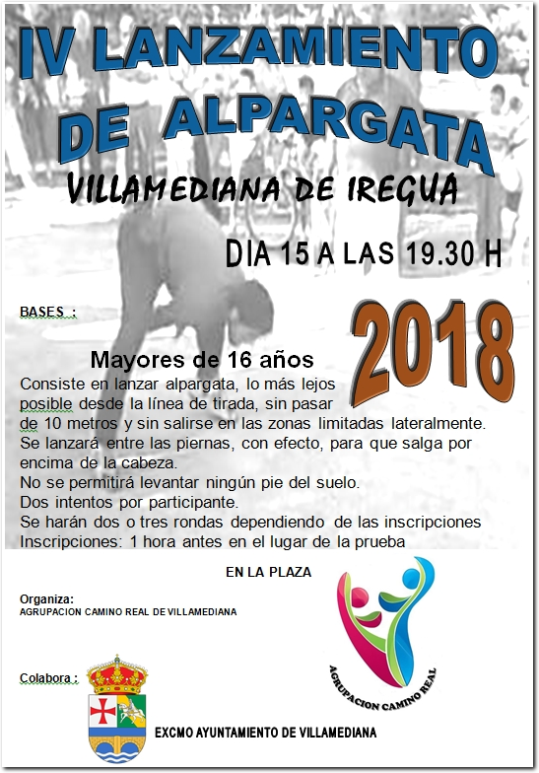 IV LANZAMIENTO DE ALPARGATA

VILLAMEDIANA DE IREGUA

DIA 15 A LAS 19.30 H

BASES :

2018

Mayores de 16 años

Consiste en lanzar alpargata, lo más lejos posible desde la línea de tirada, sin pasar de 10 metros y sin salirse en las zonas limitadas lateralmente.
Se lanzará entre las piernas, con efecto, para que salga por encima de la cabeza.
No se permitirá levantar ningún pie del suelo.
Dos intentos por participante.
Se harán dos o tres rondas dependiendo de las inscripciones
Inscripciones: 1 hora antes en el lugar de la prueba

EN LA PLAZA

Organiza:
AGRUPACION CAMINO REAL DE VILLAMEDIANA

AGRUPACION CAMINO REAL

Colabora :

EXCMO AYUNTAMIENTO DE VILLAMEDIANA